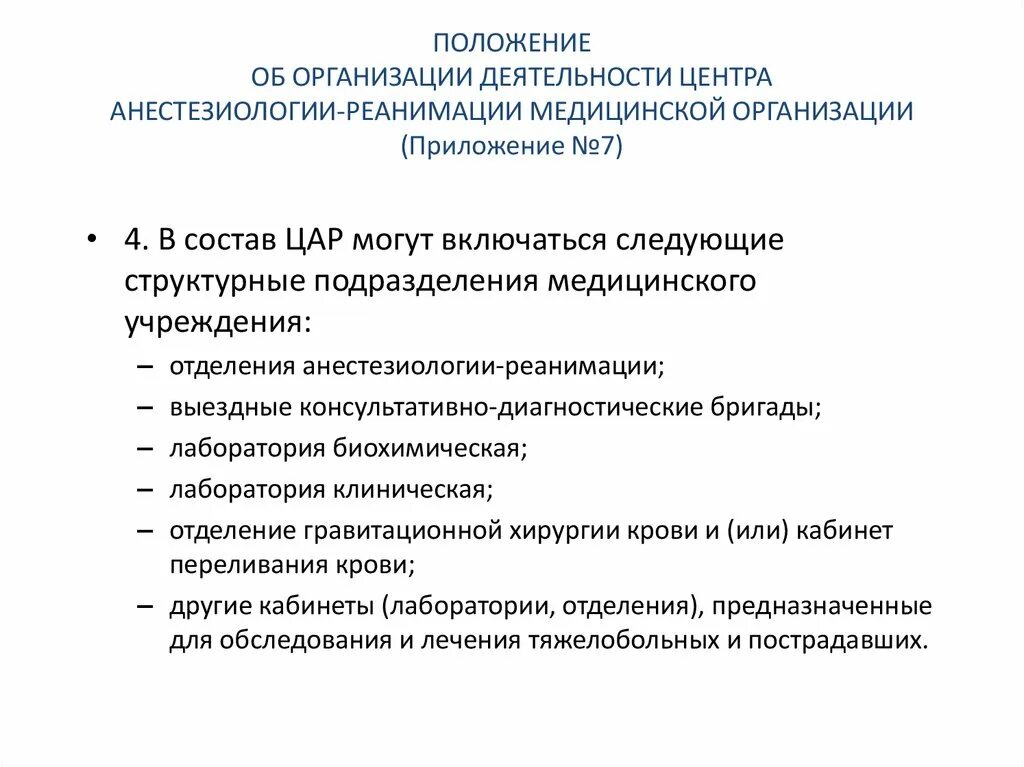 ПОЛОЖЕНИЕ
ОБ ОРГАНИЗАЦИИ ДЕЯТЕЛЬНОСТИ ЦЕНТРА
АНЕСТЕЗИОЛОГИИ-РЕАНИМАЦИИ МЕДИЦИНСКОЙ ОРГАНИЗАЦИИ
(Приложение №7)

• 4. В состав ЦАР могут включаться следующие структурные подразделения медицинского учреждения:
– отделения анестезиологии-реанимации;
– выездные консультативно-диагностические бригады;
– лаборатория биохимическая;
– лаборатория клиническая;
– отделение гравитационной хирургии крови и (или) кабинет переливания крови;
– другие кабинеты (лаборатории, отделения), предназначенные для обследования и лечения тяжелобольных и пострадавших.